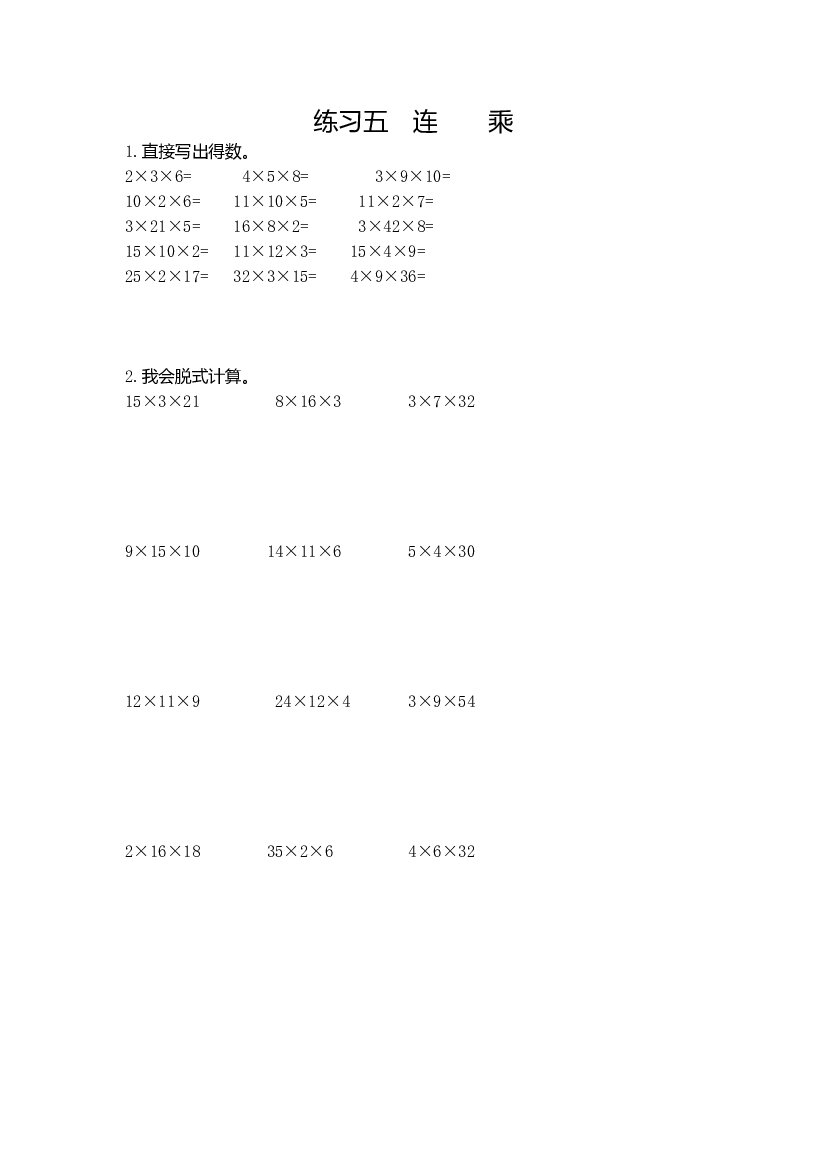 练习五 连 乘

1.直接写出得数。

$2\times3\times6=$ $4\times5\times8=$ $3\times9\times10=$
$10\times2\times6=$ $11\times10\times5=$ $11\times2\times7=$
$3\times21\times5=$ $16\times8\times2=$ $3\times42\times8=$
$15\times10\times2=$ $11\times12\times3=$ $15\times4\times9=$
$25\times2\times17=$ $32\times3\times15=$ $4\times9\times36=$

2.我会脱式计算。

$15\times3\times21$ $8\times16\times3$ $3\times7\times32$

$9\times15\times10$ $14\times11\times6$ $5\times4\times30$

$12\times11\times9$ $24\times12\times4$ $3\times9\times54$

$2\times16\times18$ $35\times2\times6$ $4\times6\times32$